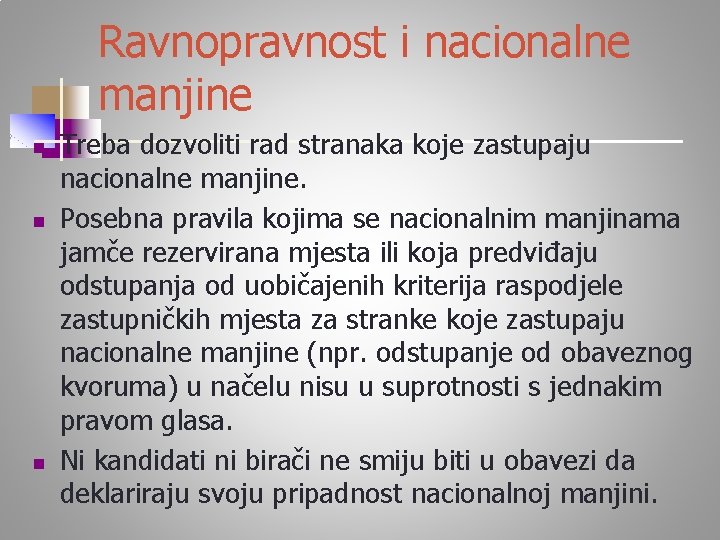 Ravnopravnost i nacionalne manjine

Treba dozvoliti rad stranaka koje zastupaju nacionalne manjine.

Posebna pravila kojima se nacionalnim manjinama jamče rezervirana mjesta ili koja predviđaju odstupanja od uobičajenih kriterija raspodjele zastupničkih mjesta za stranke koje zastupaju nacionalne manjine (npr. odstupanje od obaveznog kvoruma) u načelu nisu u suprotnosti s jednakim pravom glasa.

Ni kandidati ni birači ne smiju biti u obavezi da deklariraju svoju pripadnost nacionalnoj manjini.